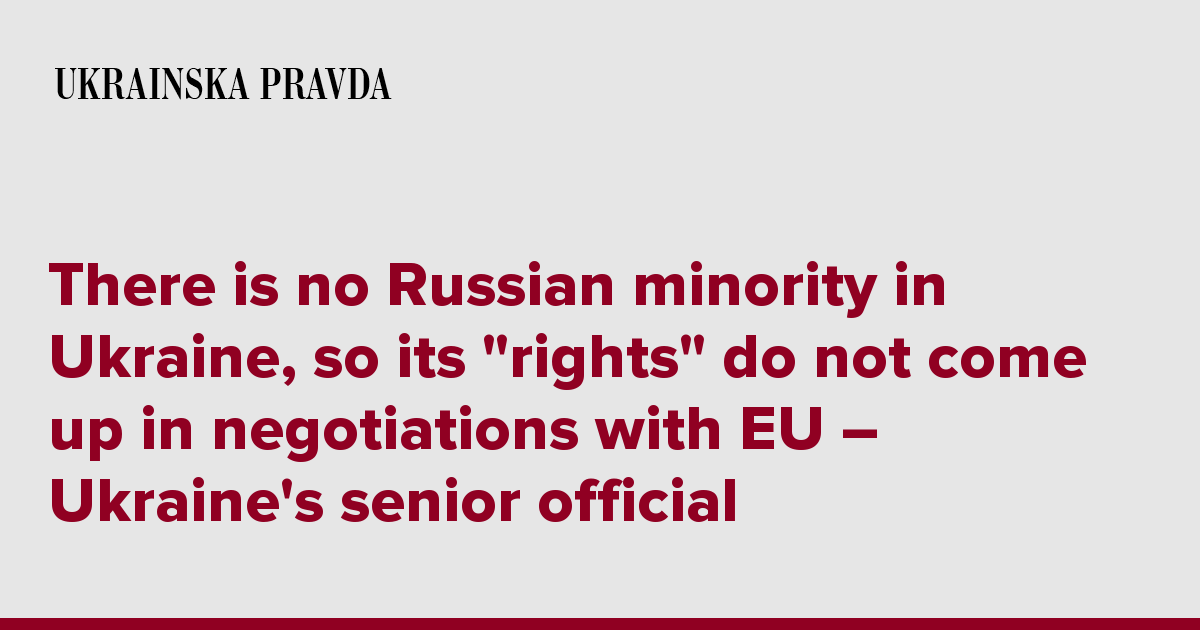 UKRAINSKA PRAVDA

There is no Russian minority in Ukraine, so its "rights" do not come up in negotiations with EU – Ukraine's senior official